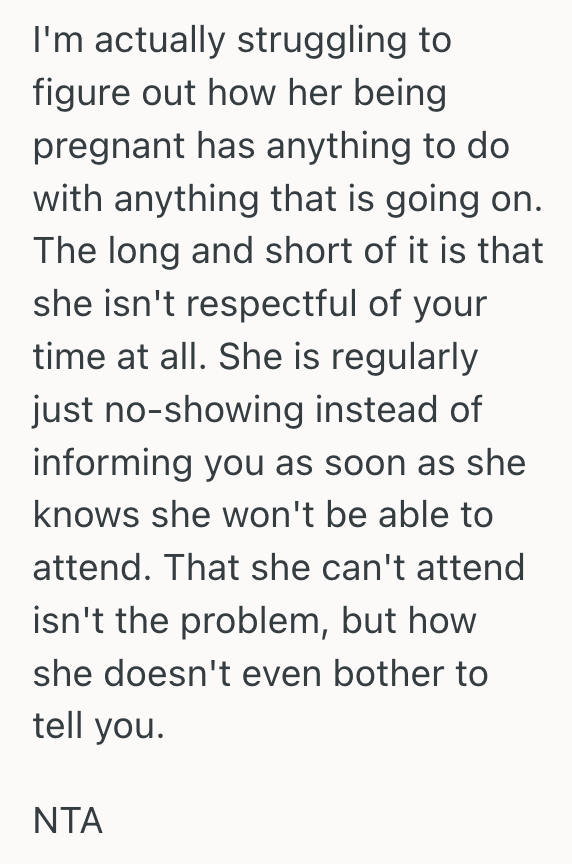 I'm actually struggling to figure out how her being pregnant has anything to do with anything that is going on. The long and short of it is that she isn't respectful of your time at all. She is regularly just no-showing instead of informing you as soon as she knows she won't be able to attend. That she can't attend isn't the problem, but how she doesn't even bother to tell you.

NTA